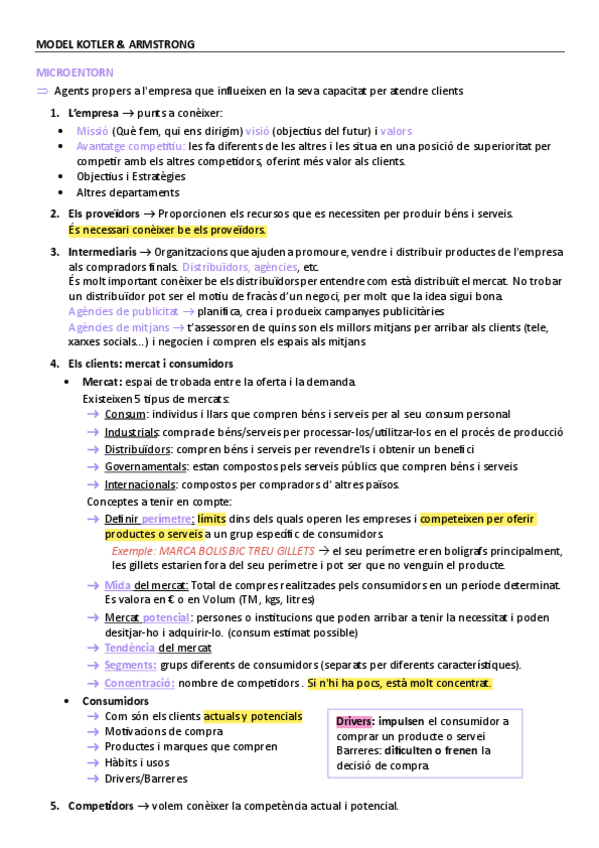 MODEL KOTLER & ARMSTRONG

MICROENTORN

⇒ Agents propers a l'empresa que influeixen en la seva capacitat per atendre clients

1. L'empresa → punts a conèixer:
• Missió (Què fem, qui ens dirigim) visió (objectius del futur) i valors
• Avantatge competitiu: les fa diferents de les altres i les situa en una posició de superioritat per competir amb els altres competidors, oferint més valor als clients.
• Objectius i Estratègies
• Altres departaments

2. Els proveïdors → Proporcionen els recursos que es necessiten per produir béns i serveis. És necessari conèixer be els proveïdors.

3. Intermediaris → Organitzacions que ajuden a promoure, vendre i distribuir productes de l'empresa als compradors finals. Distribuïdors, agències, etc.
És molt important conèixer be els distribuïdors per entendre com està distribuït el mercat. No trobar un distribuïdor pot ser el motiu de fracàs d'un negoci, per molt que la idea sigui bona.
Agències de publicitat → planifica, crea i produeix campanyes publicitàries
Agències de mitjans → t'assessoren de quins son els millors mitjans per arribar als clients (tele, xarxes socials...) i negocien i compren els espais als mitjans

4. Els clients: mercat i consumidors
• Mercat: espai de trobada entre la oferta i la demanda.
Existeixen 5 tipus de mercats:
→ Consum: individus i llars que compren béns i serveis per al seu consum personal
→ Industrials: compra de béns/serveis per processar-los/utilitzar-los en el procés de producció
→ Distribuïdors: compren béns i serveis per revendre'ls i obtenir un benefici
→ Governamentals: estan compostos pels serveis públics que compren béns i serveis
→ Internacionals: compostos per compradors d' altres països.
Conceptes a tenir en compte:
→ Definir perímetre: límits dins dels quals operen les empreses i competeixen per oferir productes o serveis a un grup específic de consumidors
Exemple: MARCA BOLIS BIC TREU GILLETS → el seu perímetre eren bolígrafs principalment, les gillets estarien fora del seu perímetre i pot ser que no venguin el producte.
→ Mida del mercat: Total de compres realitzades pels consumidors en un període determinat. Es valora en € o en Volum (TM, kgs, litres)
→ Mercat potencial: persones o institucions que poden arribar a tenir la necessitat i poden desitjar-ho i adquirir-lo. (consum estimat possible)
→ Tendència del mercat
→ Segments: grups diferents de consumidors (separats per diferents característiques).
→ Concentració: nombre de competidors . Si n'hi ha pocs, està molt concentrat.
• Consumidors
→ Com són els clients actuals y potencials
→ Motivacions de compra
→ Productes i marques que compren
→ Hàbits i usos
→ Drivers/Barreres

Drivers: impulsen el consumidor a comprar un producte o servei
Barreres: dificulten o frenen la decisió de compra.

5. Competidors → volem conèixer la competència actual i potencial.